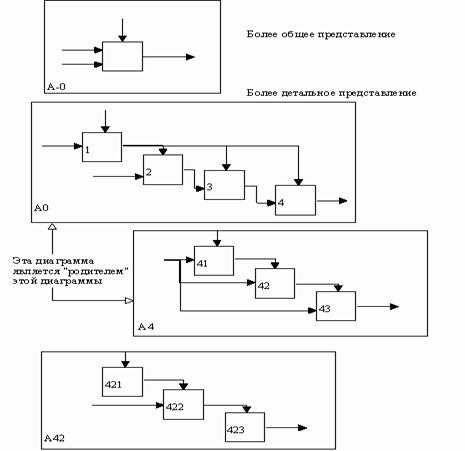 Более общее представление

A-0

Более детальное представление

1

2

3

4

A0

Эта диаграмма является "родителем" этой диаграммы

41

42

43

A4

421

422

423

A42